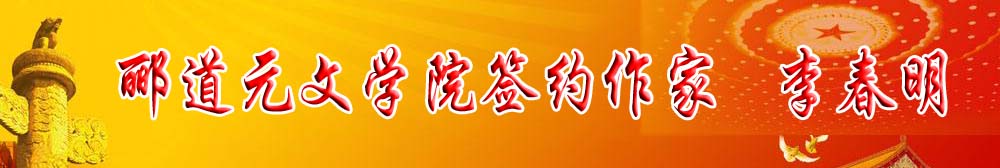 郦道元文学院签约作家　李春明